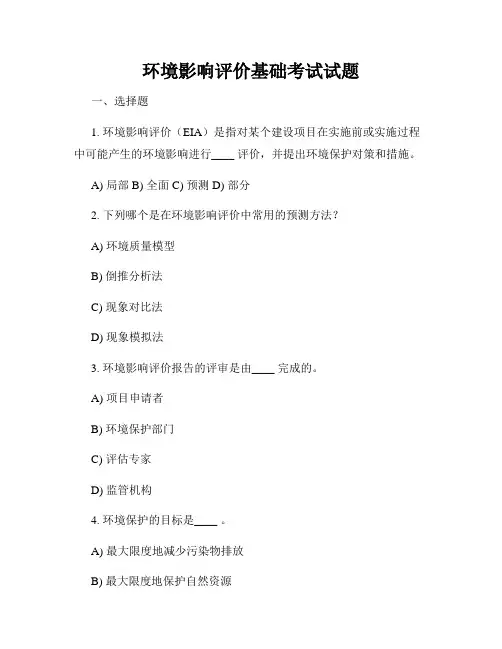 环境影响评价基础考试试题

一、选择题

1. 环境影响评价（EIA）是指对某个建设项目在实施前或实施过程中可能产生的环境影响进行____ 评价，并提出环境保护对策和措施。

A) 局部 B) 全面 C) 预测 D) 部分

2. 下列哪个是在环境影响评价中常用的预测方法？

A) 环境质量模型

B) 倒推分析法

C) 现象对比法

D) 现象模拟法

3. 环境影响评价报告的评审是由____ 完成的。

A) 项目申请者

B) 环境保护部门

C) 评估专家

D) 监管机构

4. 环境保护的目标是____ 。

A) 最大限度地减少污染物排放

B) 最大限度地保护自然资源